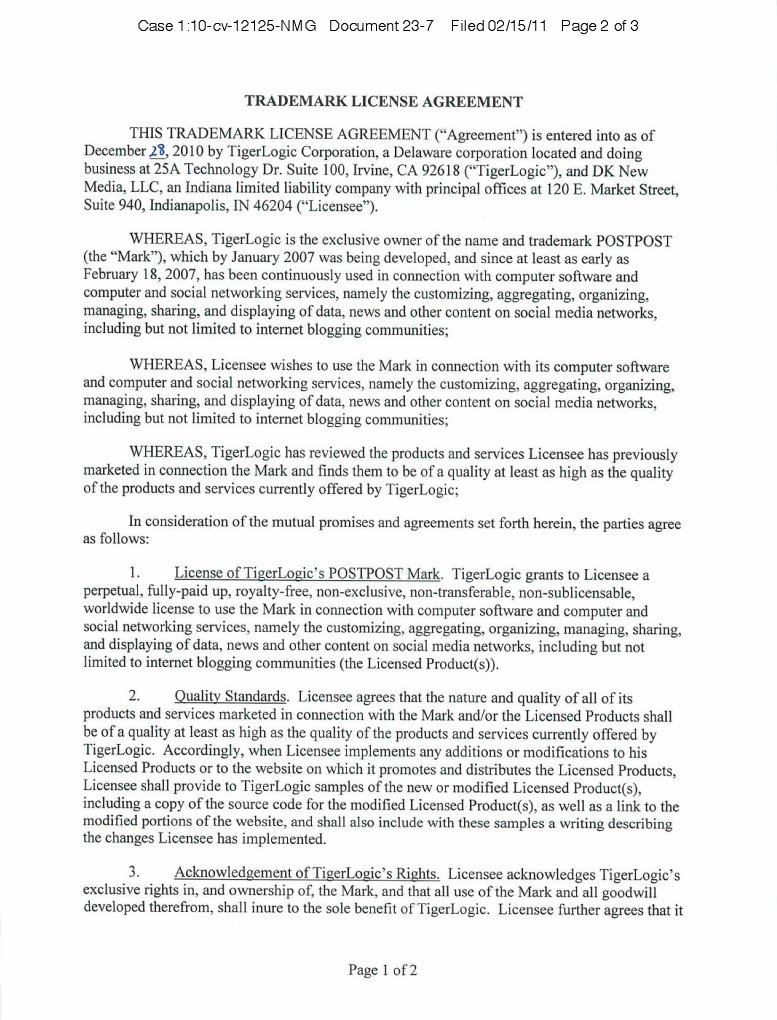 Case 1:10-cv-12125-NMG Document 23-7 Filed 02/15/11 Page 2 of 3

TRADEMARK LICENSE AGREEMENT

THIS TRADEMARK LICENSE AGREEMENT ("Agreement") is entered into as of December 28, 2010 by TigerLogic Corporation, a Delaware corporation located and doing business at 25A Technology Dr. Suite 100, Irvine, CA 92618 ("TigerLogic"), and DK New Media, LLC, an Indiana limited liability company with principal offices at 120 E. Market Street, Suite 940, Indianapolis, IN 46204 ("Licensee").

WHEREAS, TigerLogic is the exclusive owner of the name and trademark POSTPOST (the "Mark"), which by January 2007 was being developed, and since at least as early as February 18, 2007, has been continuously used in connection with computer software and computer and social networking services, namely the customizing, aggregating, organizing, managing, sharing, and displaying of data, news and other content on social media networks, including but not limited to internet blogging communities;

WHEREAS, Licensee wishes to use the Mark in connection with its computer software and computer and social networking services, namely the customizing, aggregating, organizing, managing, sharing, and displaying of data, news and other content on social media networks, including but not limited to internet blogging communities;

WHEREAS, TigerLogic has reviewed the products and services Licensee has previously marketed in connection the Mark and finds them to be of a quality at least as high as the quality of the products and services currently offered by TigerLogic;

In consideration of the mutual promises and agreements set forth herein, the parties agree as follows:

1. License of TigerLogic's POSTPOST Mark. TigerLogic grants to Licensee a perpetual, fully-paid up, royalty-free, non-exclusive, non-transferable, non-sublicensable, worldwide license to use the Mark in connection with computer software and computer and social networking services, namely the customizing, aggregating, organizing, managing, sharing, and displaying of data, news and other content on social media networks, including but not limited to internet blogging communities (the Licensed Product(s)).

2. Quality Standards. Licensee agrees that the nature and quality of all of its products and services marketed in connection with the Mark and/or the Licensed Products shall be of a quality at least as high as the quality of the products and services currently offered by TigerLogic. Accordingly, when Licensee implements any additions or modifications to his Licensed Products or to the website on which it promotes and distributes the Licensed Products, Licensee shall provide to TigerLogic samples of the new or modified Licensed Product(s), including a copy of the source code for the modified Licensed Product(s), as well as a link to the modified portions of the website, and shall also include with these samples a writing describing the changes Licensee has implemented.

3. Acknowledgement of TigerLogic's Rights. Licensee acknowledges TigerLogic's exclusive rights in, and ownership of, the Mark, and that all use of the Mark and all goodwill developed therefrom, shall inure to the sole benefit of TigerLogic. Licensee further agrees that it

Page 1 of 2